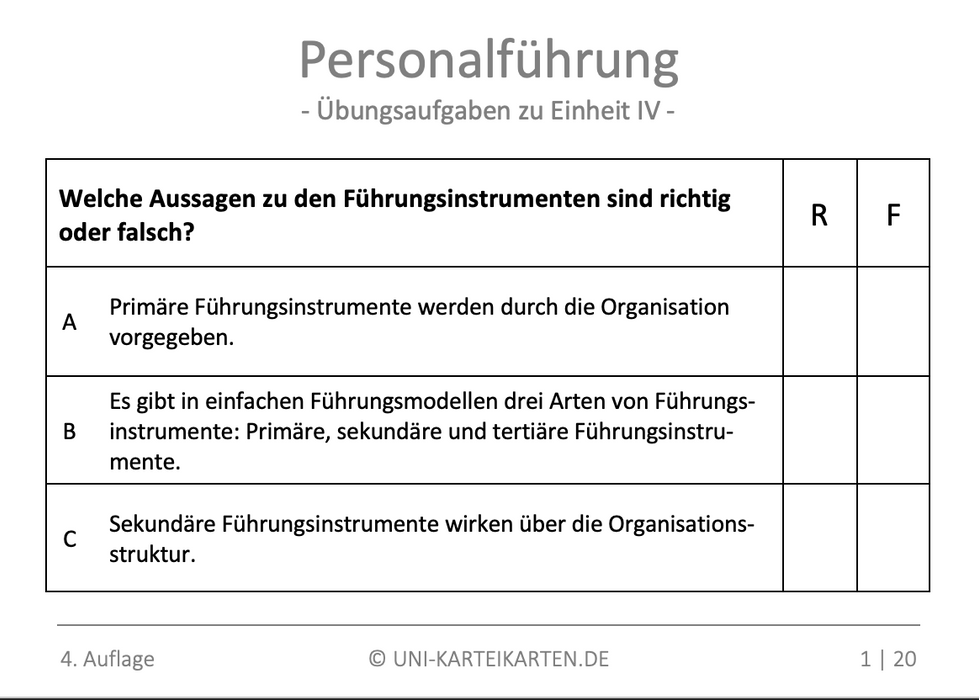 Personalführung
- Übungsaufgaben zu Einheit IV -

| Welche Aussagen zu den Führungsinstrumenten sind richtig oder falsch? | | R | F |
|---|---|---|---|
| A | Primäre Führungsinstrumente werden durch die Organisation vorgegeben. | | |
| B | Es gibt in einfachen Führungsmodellen drei Arten von Führungsinstrumente: Primäre, sekundäre und tertiäre Führungsinstrumente. | | |
| C | Sekundäre Führungsinstrumente wirken über die Organisationsstruktur. | | |

4. Auflage © UNI-KARTEIKARTEN.DE 1 | 20